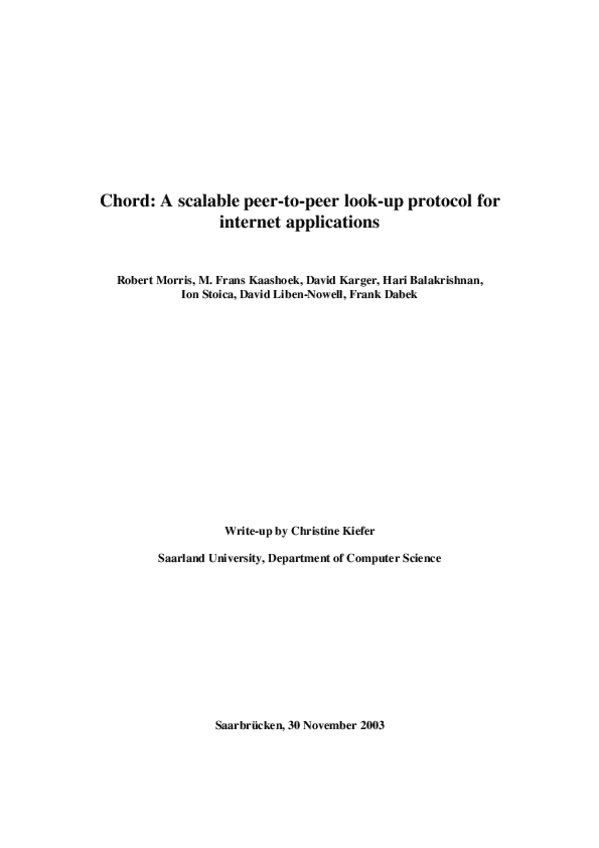 Chord: A scalable peer-to-peer look-up protocol for internet applications

Robert Morris, M. Frans Kaashoek, David Karger, Hari Balakrishnan, Ion Stoica, David Liben-Nowell, Frank Dabek

Write-up by Christine Kiefer

Saarland University, Department of Computer Science

Saarbrücken, 30 November 2003